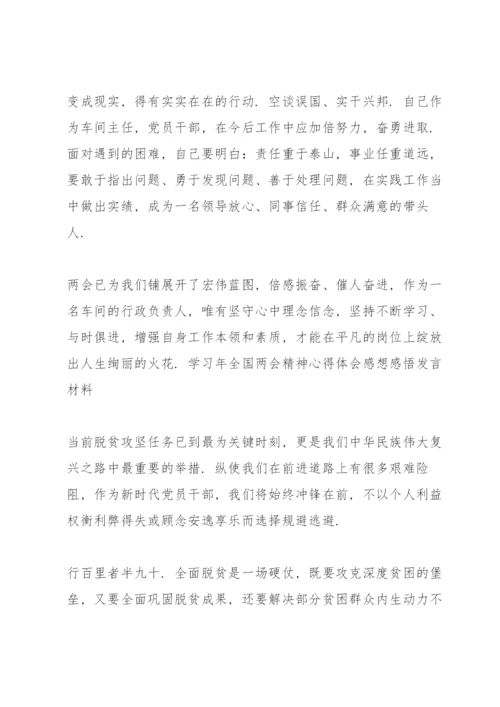 变成现实，得有实实在在的行动．空谈误国、实干兴邦．自己作为车间主任，党员干部，在今后工作中应加倍努力，奋勇进取．面对遇到的困难，自己要明白：责任重于泰山，事业任重道远，要敢于指出问题、勇于发现问题、善于处理问题，在实践工作当中做出实绩，成为一名领导放心、同事信任、群众满意的带头人．

两会已为我们铺展开了宏伟蓝图，倍感振奋、催人奋进，作为一名车间的行政负责人，唯有坚守心中理念信念，坚持不断学习、与时俱进，增强自身工作本领和素质，才能在平凡的岗位上绽放出人生绚丽的火花．学习年全国两会精神心得体会感想感悟发言材料

当前脱贫攻坚任务已到最为关键时刻，更是我们中华民族伟大复兴之路中最重要的举措．纵使我们在前进道路上有很多艰难险阻，作为新时代党员干部，我们将始终冲锋在前，不以个人利益权衡利弊得失或顾念安逸享乐而选择规避逃避．

行百里者半九十．全面脱贫是一场硬仗，既要攻克深度贫困的堡垒，又要全面巩固脱贫成果，还要解决部分贫困群众内生动力不